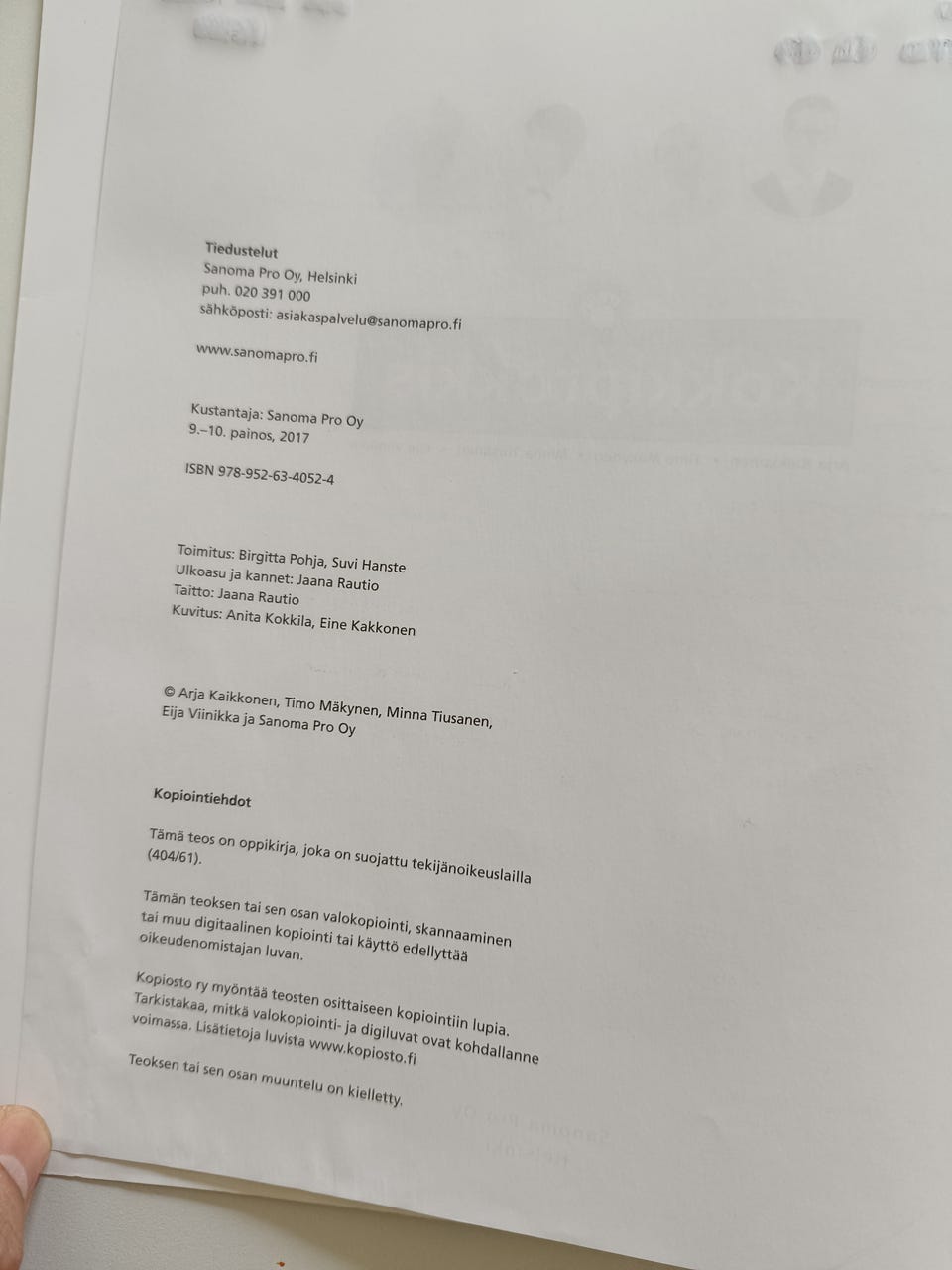 Tiedustelut
Sanoma Pro Oy, Helsinki
puh. 020 391 000
sähköposti: asiakaspalvelu@sanomapro.fi

www.sanomapro.fi

Kustantaja: Sanoma Pro Oy
9.–10. painos, 2017

ISBN 978-952-63-4052-4

Toimitus: Birgitta Pohja, Suvi Hanste
Ulkoasu ja kannet: Jaana Rautio
Taitto: Jaana Rautio
Kuvitus: Anita Kokkila, Eine Kakkonen

© Arja Kaikkonen, Timo Mäkynen, Minna Tiusanen, Eija Viinikka ja Sanoma Pro Oy

Kopiointiehdot

Tämä teos on oppikirja, joka on suojattu tekijänoikeuslailla (404/61).

Tämän teoksen tai sen osan valokopiointi, skannaaminen tai muu digitaalinen kopiointi tai käyttö edellyttää oikeudenomistajan luvan.

Kopiosto ry myöntää teosten osittaiseen kopiointiin lupia. Tarkistakaa, mitkä valokopiointi- ja digiluvat ovat kohdallanne voimassa. Lisätietoja luvista www.kopiosto.fi

Teoksen tai sen osan muuntelu on kielletty.